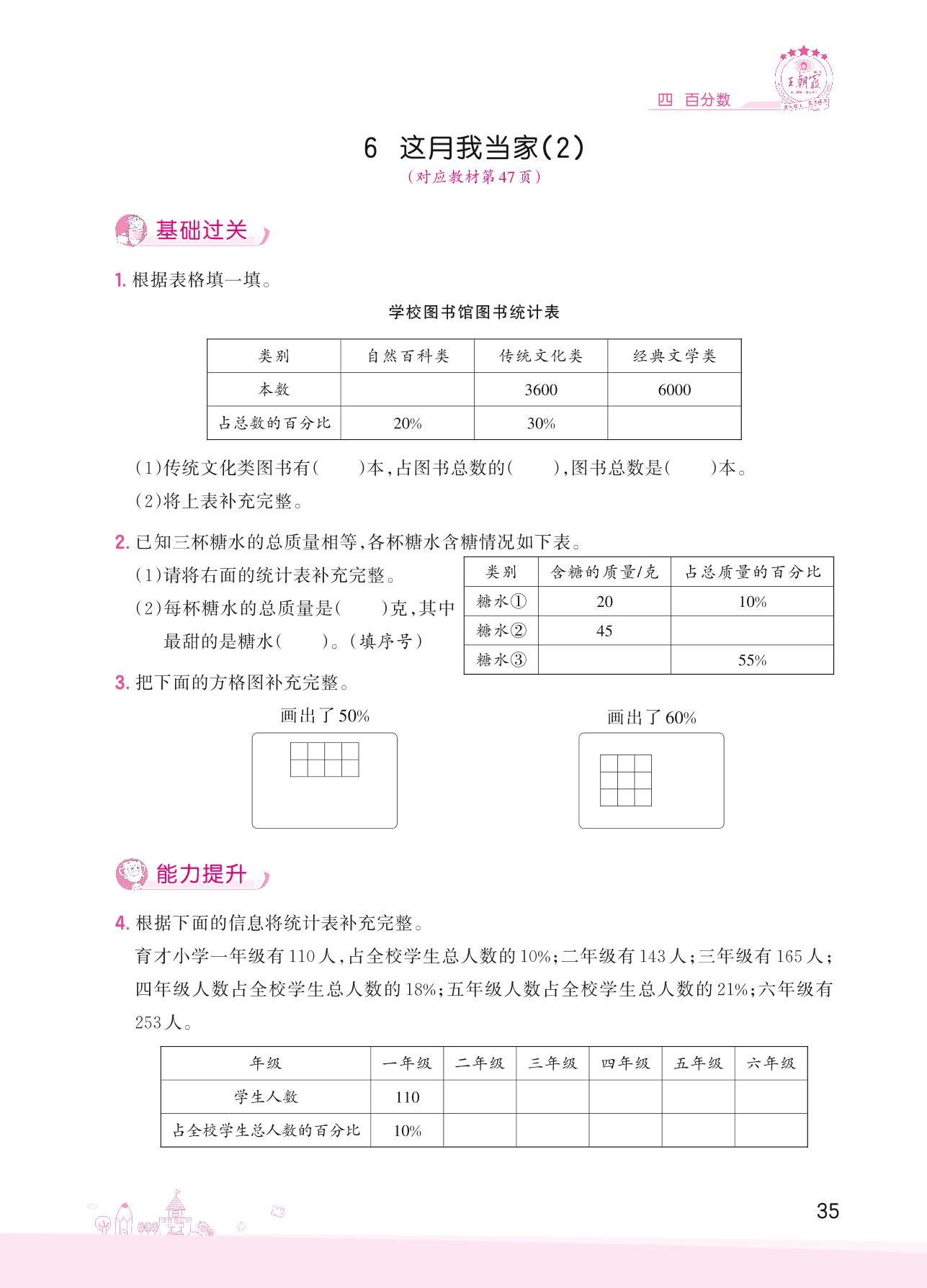 四 百分数

王朝霞

6 这月我当家(2)

(对应教材第47页)

基础过关

1. 根据表格填一填。

学校图书馆图书统计表

| 类别 | 自然百科类 | 传统文化类 | 经典文学类 |
|---|---|---|---|
| 本数 | | 3600 | 6000 |
| 占总数的百分比 | 20% | 30% | |

(1)传统文化类图书有(    )本,占图书总数的(    ),图书总数是(    )本。

(2)将上表补充完整。

2. 已知三杯糖水的总质量相等,各杯糖水含糖情况如下表。

(1)请将右面的统计表补充完整。

(2)每杯糖水的总质量是(    )克,其中最甜的是糖水(    )。(填序号)

| 类别 | 含糖的质量/克 | 占总质量的百分比 |
|---|---|---|
| 糖水① | 20 | 10% |
| 糖水② | 45 | |
| 糖水③ | | 55% |

3. 把下面的方格图补充完整。

画出了50%

画出了60%

能力提升

4. 根据下面的信息将统计表补充完整。

育才小学一年级有110人,占全校学生总人数的10%;二年级有143人;三年级有165人;四年级人数占全校学生总人数的18%;五年级人数占全校学生总人数的21%;六年级有253人。

| 年级 | 一年级 | 二年级 | 三年级 | 四年级 | 五年级 | 六年级 |
|---|---|---|---|---|---|---|
| 学生人数 | 110 | | | | | |
| 占全校学生总人数的百分比 | 10% | | | | | |

35